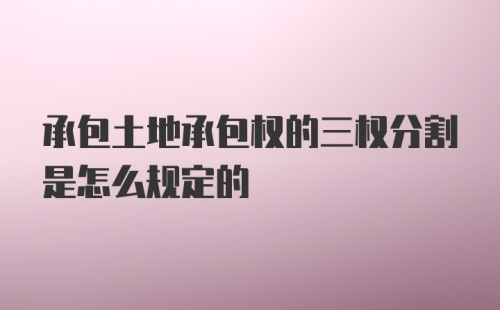 承包土地承包权的三权分割是怎么规定的